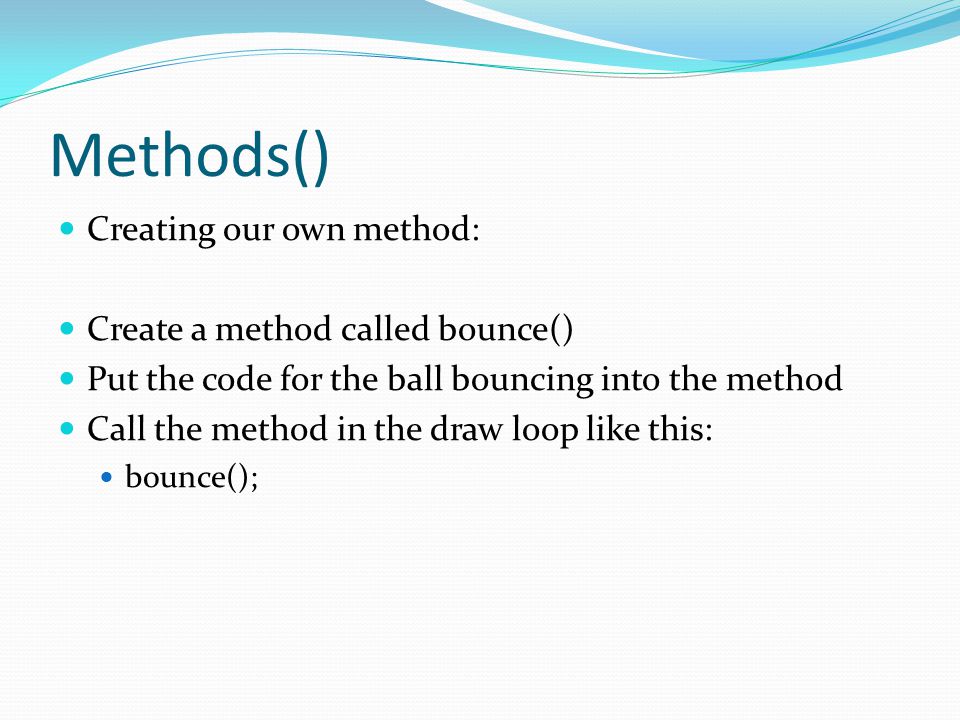 Methods()

Creating our own method:

Create a method called bounce()

Put the code for the ball bouncing into the method

Call the method in the draw loop like this:

bounce();